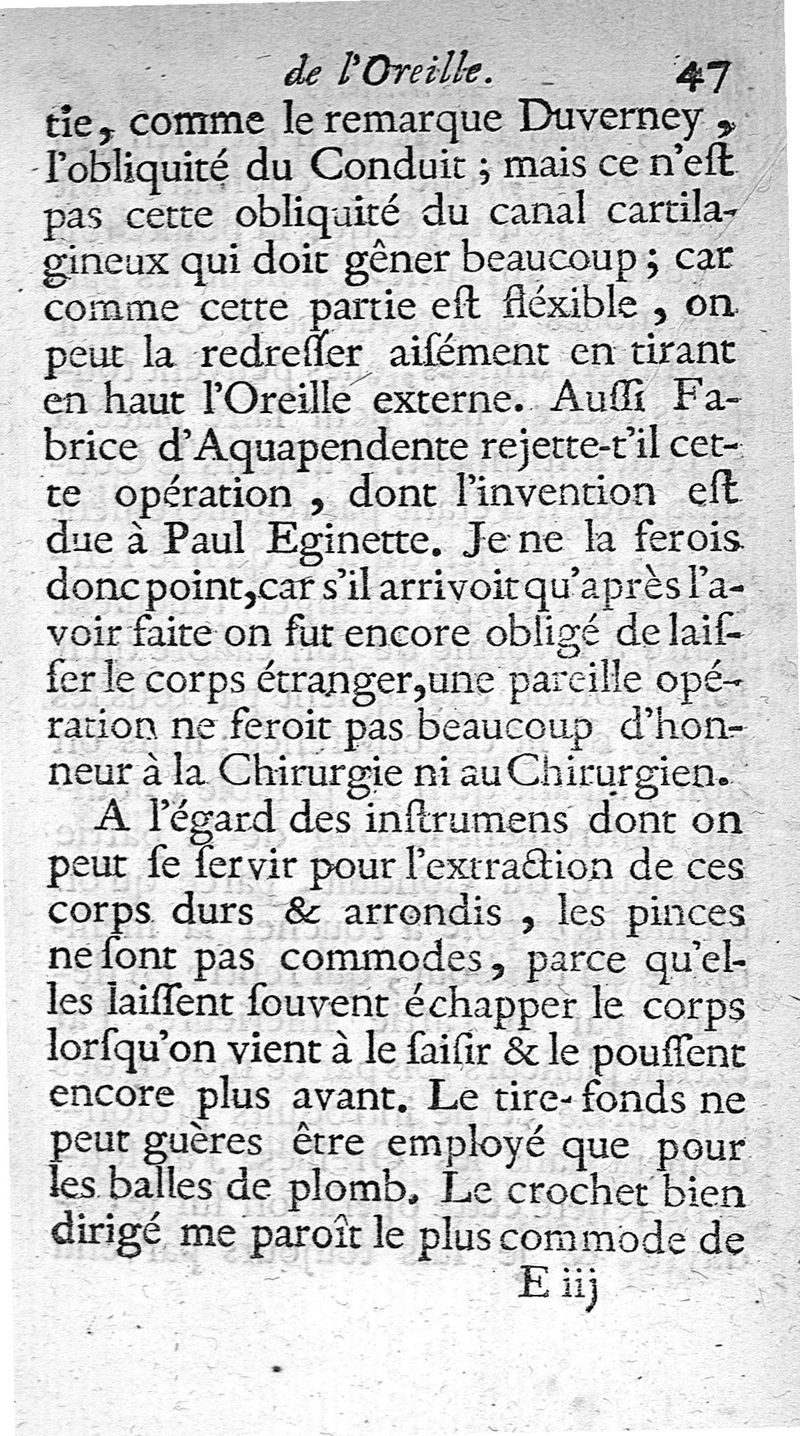 de l'Oreille. 47

tie, comme le remarque Duverney, l'obliquité du Conduit ; mais ce n'eſt pas cette obliquité du canal cartilagineux qui doit gêner beaucoup ; car comme cette partie eſt fléxible, on peut la redreſſer aiſément en tirant en haut l'Oreille externe. Auſſi Fabrice d'Aquapendente rejette-t'il cette opération, dont l'invention eſt due à Paul Eginette. Je ne la ferois donc point, car s'il arrivoit qu'après l'avoir faite on fut encore obligé de laiſſer le corps étranger, une pareille opération ne feroit pas beaucoup d'honneur à la Chirurgie ni au Chirurgien.

A l'égard des inſtrumens dont on peut ſe ſervir pour l'extraction de ces corps durs & arrondis, les pinces ne ſont pas commodes, parce qu'elles laiſſent ſouvent échapper le corps lorſqu'on vient à le ſaiſir & le pouſſent encore plus avant. Le tire-fonds ne peut guères être employé que pour les balles de plomb. Le crochet bien dirigé me paroît le plus commode de

E iij